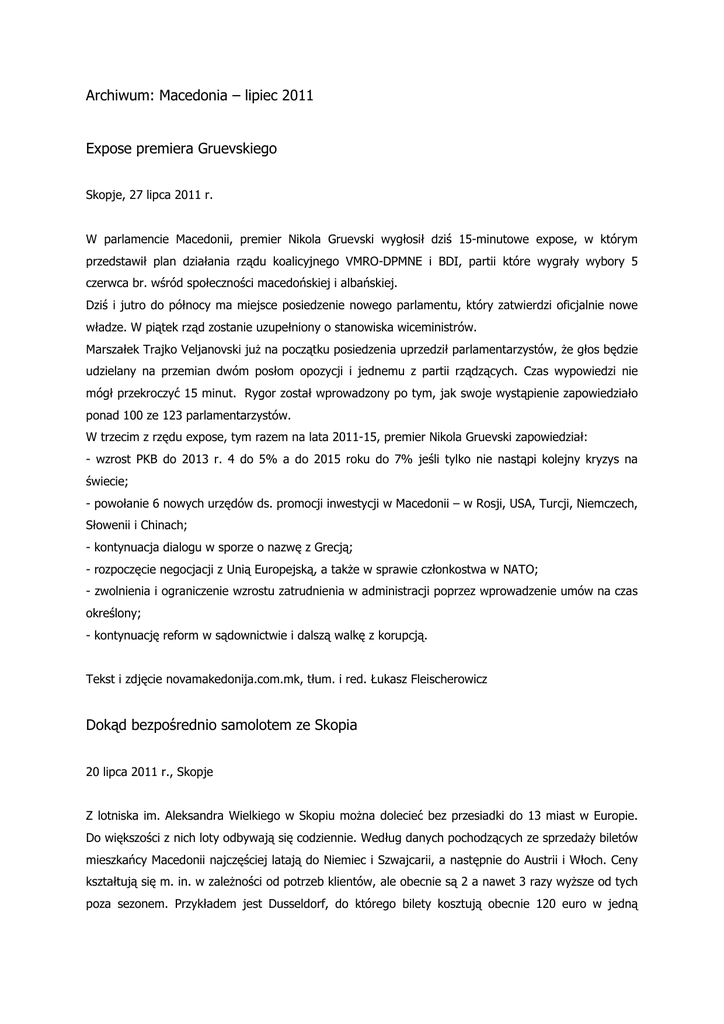 Archiwum: Macedonia – lipiec 2011

Expose premiera Gruevskiego

Skopje, 27 lipca 2011 r.

W parlamencie Macedonii, premier Nikola Gruevski wygłosił dziś 15-minutowe expose, w którym przedstawił plan działania rządu koalicyjnego VMRO-DPMNE i BDI, partii które wygrały wybory 5 czerwca br. wśród społeczności macedońskiej i albańskiej.
Dziś i jutro do północy ma miejsce posiedzenie nowego parlamentu, który zatwierdzi oficjalnie nowe władze. W piątek rząd zostanie uzupełniony o stanowiska wiceministrów.
Marszałek Trajko Veljanovski już na początku posiedzenia uprzedził parlamentarzystów, że głos będzie udzielany na przemian dwóm posłom opozycji i jednemu z partii rządzących. Czas wypowiedzi nie mógł przekroczyć 15 minut. Rygor został wprowadzony po tym, jak swoje wystąpienie zapowiedziało ponad 100 ze 123 parlamentarzystów.
W trzecim z rzędu expose, tym razem na lata 2011-15, premier Nikola Gruevski zapowiedział:
- wzrost PKB do 2013 r. 4 do 5% a do 2015 roku do 7% jeśli tylko nie nastąpi kolejny kryzys na świecie;
- powołanie 6 nowych urzędów ds. promocji inwestycji w Macedonii – w Rosji, USA, Turcji, Niemczech, Słowenii i Chinach;
- kontynuacja dialogu w sporze o nazwę z Grecją;
- rozpoczęcie negocjacji z Unią Europejską, a także w sprawie członkostwa w NATO;
- zwolnienia i ograniczenie wzrostu zatrudnienia w administracji poprzez wprowadzenie umów na czas określony;
- kontynuację reform w sądownictwie i dalszą walkę z korupcją.

Tekst i zdjęcie novamakedonija.com.mk, tłum. i red. Łukasz Fleischerowicz

Dokąd bezpośrednio samolotem ze Skopia

20 lipca 2011 r., Skopje

Z lotniska im. Aleksandra Wielkiego w Skopiu można dolecieć bez przesiadki do 13 miast w Europie. Do większości z nich loty odbywają się codziennie. Według danych pochodzących ze sprzedaży biletów mieszkańcy Macedonii najczęściej latają do Niemiec i Szwajcarii, a następnie do Austrii i Włoch. Ceny kształtują się m. in. w zależności od potrzeb klientów, ale obecnie są 2 a nawet 3 razy wyższe od tych poza sezonem. Przykładem jest Dusseldorf, do którego bilety kosztują obecnie 120 euro w jedną